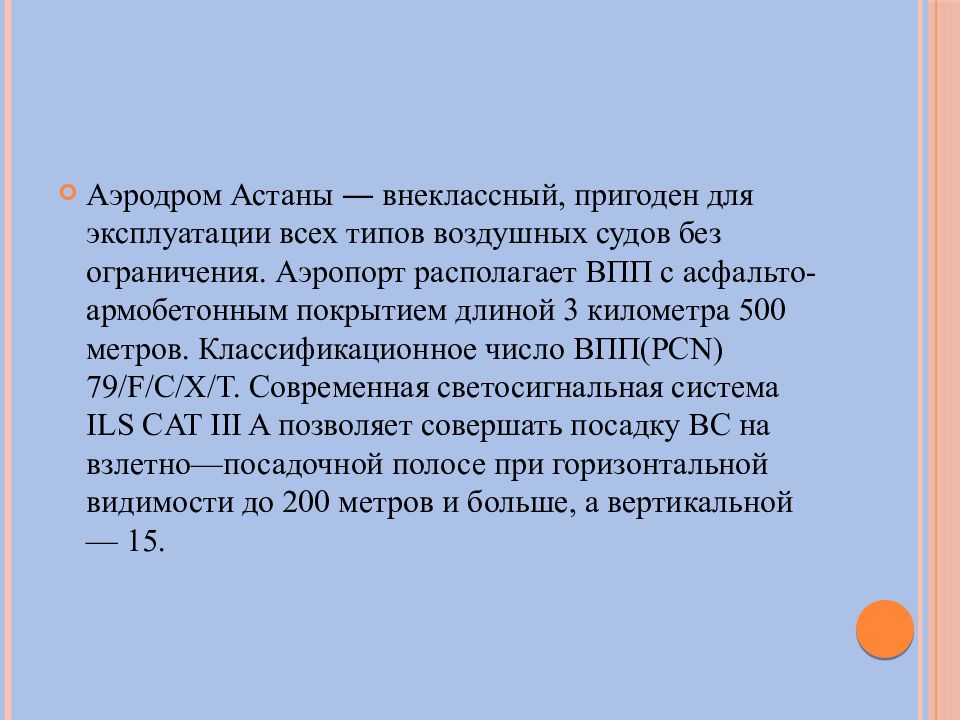 Аэродром Астаны — внеклассный, пригоден для эксплуатации всех типов воздушных судов без ограничения. Аэропорт располагает ВПП с асфальто-армобетонным покрытием длиной 3 километра 500 метров. Классификационное число ВПП(PCN) 79/F/C/X/T. Современная светосигнальная система ILS CAT III A позволяет совершать посадку ВС на взлетно—посадочной полосе при горизонтальной видимости до 200 метров и больше, а вертикальной — 15.